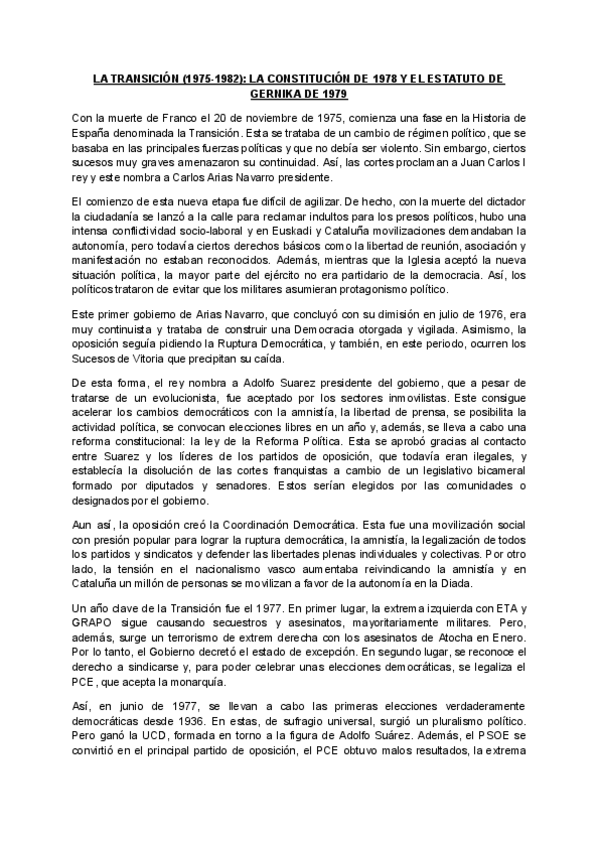 LA TRANSICIÓN (1975-1982): LA CONSTITUCIÓN DE 1978 Y EL ESTATUTO DE GERNIKA DE 1979

Con la muerte de Franco el 20 de noviembre de 1975, comienza una fase en la Historia de España denominada la Transición. Esta se trataba de un cambio de régimen político, que se basaba en las principales fuerzas políticas y que no debía ser violento. Sin embargo, ciertos sucesos muy graves amenazaron su continuidad. Así, las cortes proclaman a Juan Carlos I rey y este nombra a Carlos Arias Navarro presidente.

El comienzo de esta nueva etapa fue difícil de agilizar. De hecho, con la muerte del dictador la ciudadanía se lanzó a la calle para reclamar indultos para los presos políticos, hubo una intensa conflictividad socio-laboral y en Euskadi y Cataluña movilizaciones demandaban la autonomía, pero todavía ciertos derechos básicos como la libertad de reunión, asociación y manifestación no estaban reconocidos. Además, mientras que la Iglesia aceptó la nueva situación política, la mayor parte del ejército no era partidario de la democracia. Así, los políticos trataron de evitar que los militares asumieran protagonismo político.

Este primer gobierno de Arias Navarro, que concluyó con su dimisión en julio de 1976, era muy continuista y trataba de construir una Democracia otorgada y vigilada. Asimismo, la oposición seguía pidiendo la Ruptura Democrática, y también, en este periodo, ocurren los Sucesos de Vitoria que precipitan su caída.

De esta forma, el rey nombra a Adolfo Suarez presidente del gobierno, que a pesar de tratarse de un evolucionista, fue aceptado por los sectores inmovilistas. Este consigue acelerar los cambios democráticos con la amnistía, la libertad de prensa, se posibilita la actividad política, se convocan elecciones libres en un año y, además, se lleva a cabo una reforma constitucional: la ley de la Reforma Política. Esta se aprobó gracias al contacto entre Suarez y los líderes de los partidos de oposición, que todavía eran ilegales, y establecía la disolución de las cortes franquistas a cambio de un legislativo bicameral formado por diputados y senadores. Estos serían elegidos por las comunidades o designados por el gobierno.

Aun así, la oposición creó la Coordinación Democrática. Esta fue una movilización social con presión popular para lograr la ruptura democrática, la amnistía, la legalización de todos los partidos y sindicatos y defender las libertades plenas individuales y colectivas. Por otro lado, la tensión en el nacionalismo vasco aumentaba reivindicando la amnistía y en Cataluña un millón de personas se movilizan a favor de la autonomía en la Diada.

Un año clave de la Transición fue el 1977. En primer lugar, la extrema izquierda con ETA y GRAPO sigue causando secuestros y asesinatos, mayoritariamente militares. Pero, además, surge un terrorismo de extrem derecha con los asesinatos de Atocha en Enero. Por lo tanto, el Gobierno decretó el estado de excepción. En segundo lugar, se reconoce el derecho a sindicarse y, para poder celebrar unas elecciones democráticas, se legaliza el PCE, que acepta la monarquía.

Así, en junio de 1977, se llevan a cabo las primeras elecciones verdaderamente democráticas desde 1936. En estas, de sufragio universal, surgió un pluralismo político. Pero ganó la UCD, formada en torno a la figura de Adolfo Suárez. Además, el PSOE se convirtió en el principal partido de oposición, el PCE obtuvo malos resultados, la extrema